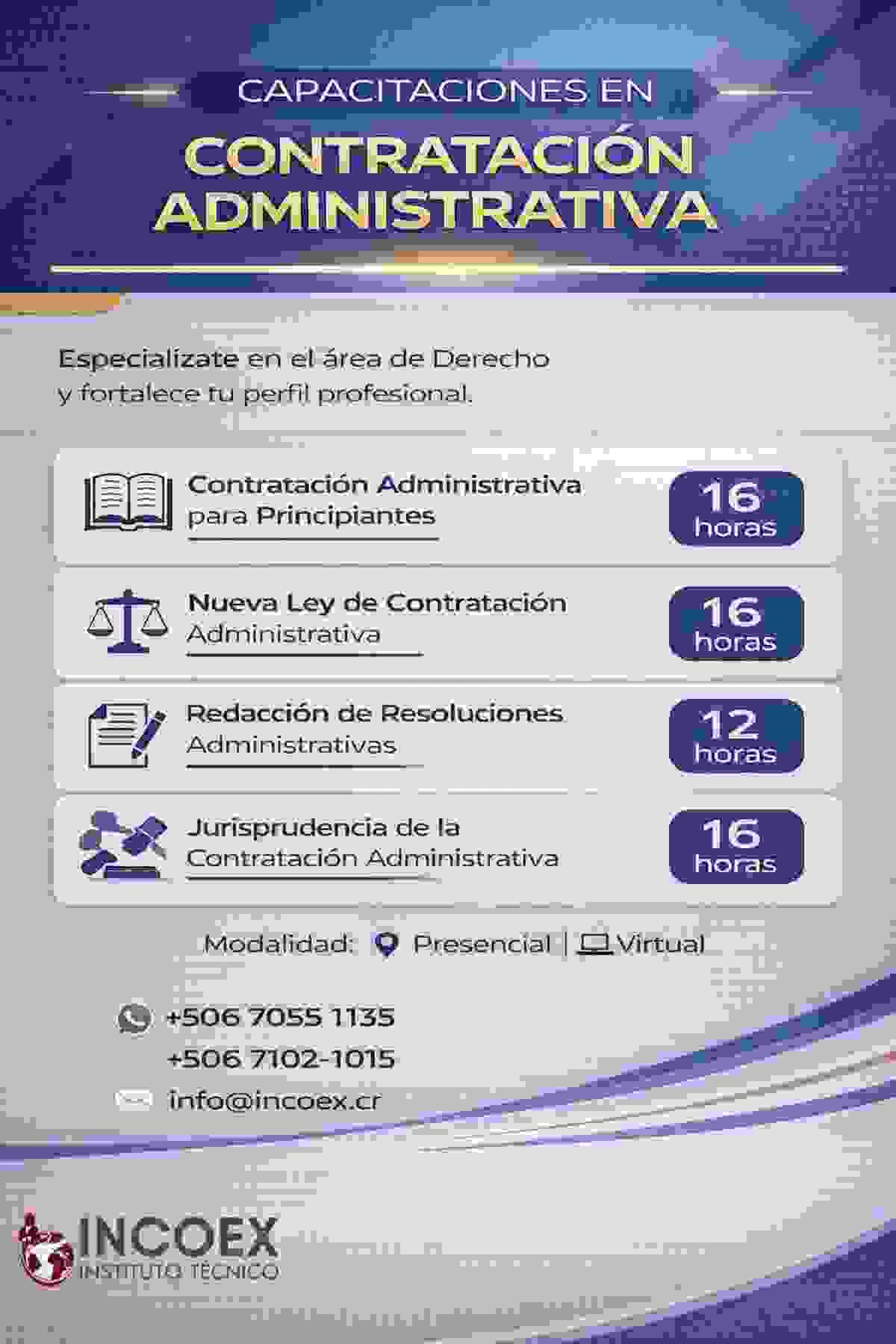 CAPACITACIONES EN

CONTRATACIÓN ADMINISTRATIVA

Especialízate en el área de Derecho y fortalece tu perfil profesional.

Contratación Administrativa para Principiantes
16 horas

Nueva Ley de Contratación Administrativa
16 horas

Redacción de Resoluciones Administrativas
12 horas

Jurisprudencia de la Contratación Administrativa
16 horas

Modalidad: Presencial | Virtual

+506 7055 1135
+506 7102-1015
info@incoex.cr

INCOEX
INSTITUTO TÉCNICO